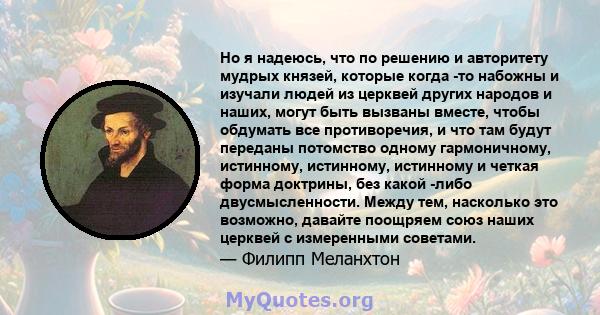 Но я надеюсь, что по решению и авторитету мудрых князей, которые когда -то набожны и изучали людей из церквей других народов и наших, могут быть вызваны вместе, чтобы обдумать все противоречия, и что там будут переданы потомство одному гармоничному, истинному, истинному, истинному и четкая форма доктрины, без какой -либо двусмысленности. Между тем, насколько это возможно, давайте поощряем союз наших церквей с измеренными советами.
— Филипп Меланхтон

MyQuotes.org